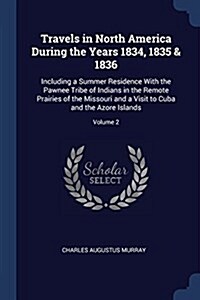 Travels in North America During the Years 1834, 1835 & 1836

Including a Summer Residence With the Pawnee Tribe of Indians in the Remote Prairies of the Missouri and a Visit to Cuba and the Azore Islands

Volume 2

Scholar SELECT

CHARLES AUGUSTUS MURRAY